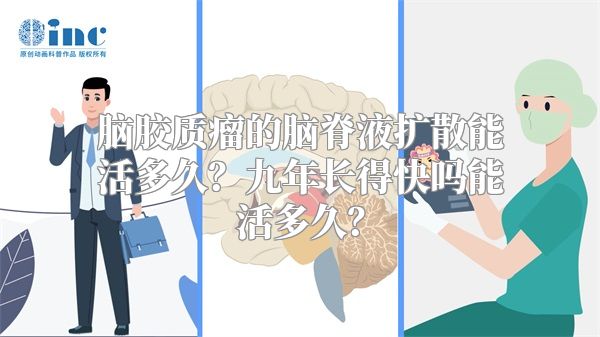 inc
原创动画科普作品 版权所有

脑胶质瘤的脑脊液扩散能活多久？九年长得快吗能活多久？